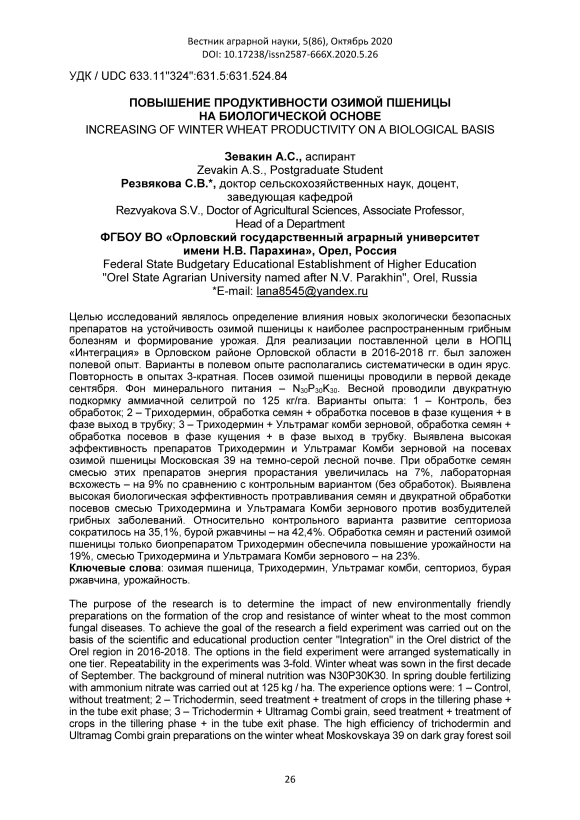 Вестник аграрной науки, 5(86), Октябрь 2020
DOI: 10.17238/issn2587-666X.2020.5.26

УДК / UDC 633.11"324":631.5:631.524.84

ПОВЫШЕНИЕ ПРОДУКТИВНОСТИ ОЗИМОЙ ПШЕНИЦЫ НА БИОЛОГИЧЕСКОЙ ОСНОВЕ
INCREASING OF WINTER WHEAT PRODUCTIVITY ON A BIOLOGICAL BASIS

Зевакин А.С., аспирант
Zevakin A.S., Postgraduate Student
Резвякова С.В.*, доктор сельскохозяйственных наук, доцент, заведующая кафедрой
Rezvyakova S.V., Doctor of Agricultural Sciences, Associate Professor, Head of a Department
ФГБОУ ВО «Орловский государственный аграрный университет имени Н.В. Парахина», Орел, Россия
Federal State Budgetary Educational Establishment of Higher Education "Orel State Agrarian University named after N.V. Parakhin", Orel, Russia
*E-mail: lana8545@yandex.ru

Целью исследований являлось определение влияния новых экологически безопасных препаратов на устойчивость озимой пшеницы к наиболее распространенным грибным болезням и формирование урожая. Для реализации поставленной цели в НОПЦ «Интеграция» в Орловском районе Орловской области в 2016-2018 гг. был заложен полевой опыт. Варианты в полевом опыте располагались систематически в один ярус. Повторность в опытах 3-кратная. Посев озимой пшеницы проводили в первой декаде сентября. Фон минерального питания – $N_{30}P_{30}K_{30}$. Весной проводили двукратную подкормку аммиачной селитрой по 125 кг/га. Варианты опыта: 1 – Контроль, без обработок; 2 – Триходермин, обработка семян + обработка посевов в фазе кущения + в фазе выход в трубку; 3 – Триходермин + Ультрамаг комби зерновой, обработка семян + обработка посевов в фазе кущения + в фазе выход в трубку. Выявлена высокая эффективность препаратов Триходермин и Ультрамаг Комби зерновой на посевах озимой пшеницы Московская 39 на темно-серой лесной почве. При обработке семян смесью этих препаратов энергия прорастания увеличилась на 7%, лабораторная всхожесть – на 9% по сравнению с контрольным вариантом (без обработок). Выявлена высокая биологическая эффективность протравливания семян и двукратной обработки посевов смесью Триходермина и Ультрамага Комби зернового против возбудителей грибных заболеваний. Относительно контрольного варианта развитие септориоза сократилось на 35,1%, бурой ржавчины – на 42,4%. Обработка семян и растений озимой пшеницы только биопрепаратом Триходермин обеспечила повышение урожайности на 19%, смесью Триходермина и Ультрамага Комби зернового – на 23%.
Ключевые слова: озимая пшеница, Триходермин, Ультрамаг комби, септориоз, бурая ржавчина, урожайность.

The purpose of the research is to determine the impact of new environmentally friendly preparations on the formation of the crop and resistance of winter wheat to the most common fungal diseases. To achieve the goal of the research a field experiment was carried out on the basis of the scientific and educational production center "Integration" in the Orel district of the Orel region in 2016-2018. The options in the field experiment were arranged systematically in one tier. Repeatability in the experiments was 3-fold. Winter wheat was sown in the first decade of September. The background of mineral nutrition was N30P30K30. In spring double fertilizing with ammonium nitrate was carried out at 125 kg / ha. The experience options were: 1 – Control, without treatment; 2 – Trichodermin, seed treatment + treatment of crops in the tillering phase + in the tube exit phase; 3 – Trichodermin + Ultramag Combi grain, seed treatment + treatment of crops in the tillering phase + in the tube exit phase. The high efficiency of trichodermin and Ultramag Combi grain preparations on the winter wheat Moskovskaya 39 on dark gray forest soil

26